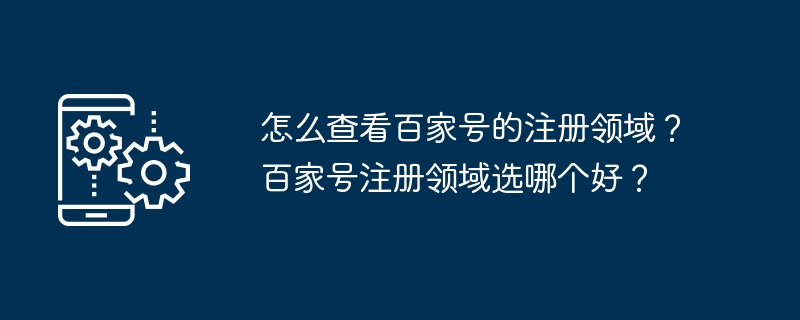 怎么查看百家号的注册领域？
百家号注册领域选哪个好？